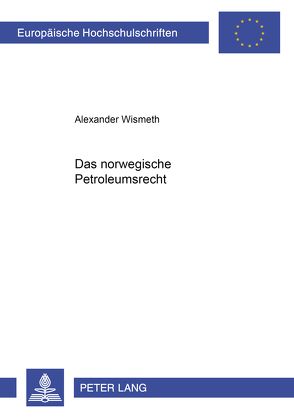 Europäische Hochschulschriften

Alexander Wismeth

Das norwegische Petroleumsrecht

PETER LANG